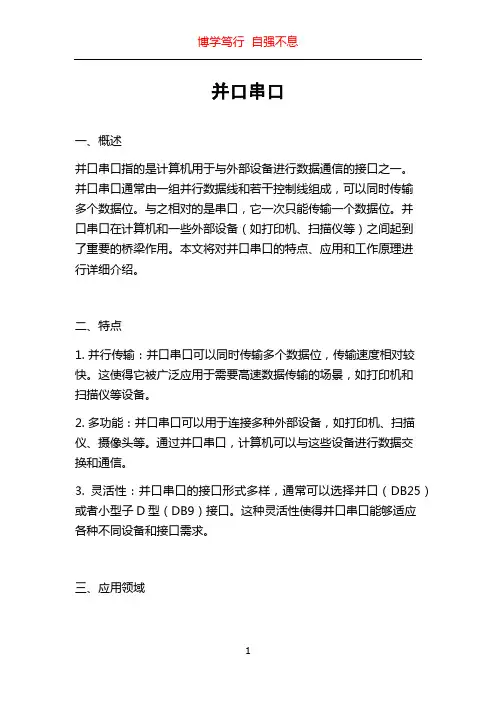 博学笃行 自强不息

并口串口

一、概述

并口串口指的是计算机用于与外部设备进行数据通信的接口之一。并口串口通常由一组并行数据线和若干控制线组成，可以同时传输多个数据位。与之相对的是串口，它一次只能传输一个数据位。并口串口在计算机和一些外部设备（如打印机、扫描仪等）之间起到了重要的桥梁作用。本文将对并口串口的特点、应用和工作原理进行详细介绍。

二、特点

1. 并行传输：并口串口可以同时传输多个数据位，传输速度相对较快。这使得它被广泛应用于需要高速数据传输的场景，如打印机和扫描仪等设备。

2. 多功能：并口串口可以用于连接多种外部设备，如打印机、扫描仪、摄像头等。通过并口串口，计算机可以与这些设备进行数据交换和通信。

3. 灵活性：并口串口的接口形式多样，通常可以选择并口（DB25）或者小型子 D 型（DB9）接口。这种灵活性使得并口串口能够适应各种不同设备和接口需求。

三、应用领域

1